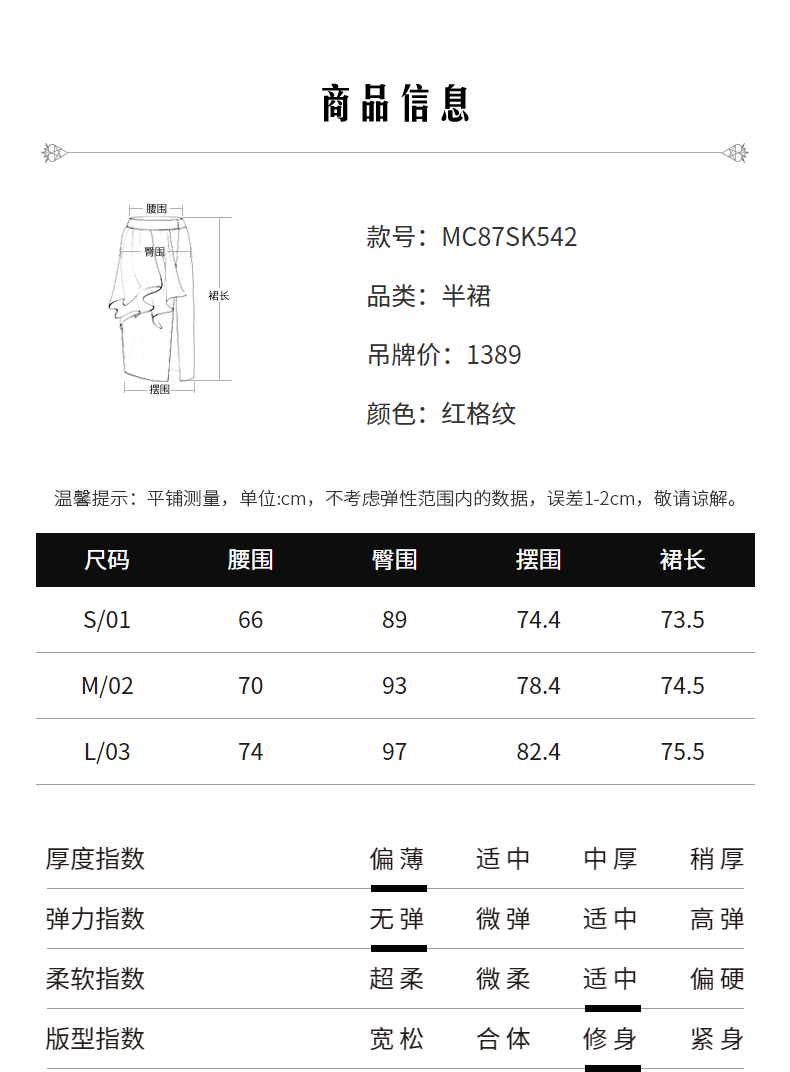 商品信息

腰围
臀围
裙长
摆围

款号：MC87SK542

品类：半裙

吊牌价：1389

颜色：红格纹

温馨提示：平铺测量，单位:cm，不考虑弹性范围内的数据，误差1-2cm，敬请谅解。

| 尺码 | 腰围 | 臀围 | 摆围 | 裙长 |
|---|---|---|---|---|
| S/01 | 66 | 89 | 74.4 | 73.5 |
| M/02 | 70 | 93 | 78.4 | 74.5 |
| L/03 | 74 | 97 | 82.4 | 75.5 |

| 厚度指数 | 偏薄 | 适中 | 中厚 | 稍厚 |
|---|---|---|---|---|
| 弹力指数 | 无弹 | 微弹 | 适中 | 高弹 |
| 柔软指数 | 超柔 | 微柔 | 适中 | 偏硬 |
| 版型指数 | 宽松 | 合体 | 修身 | 紧身 |